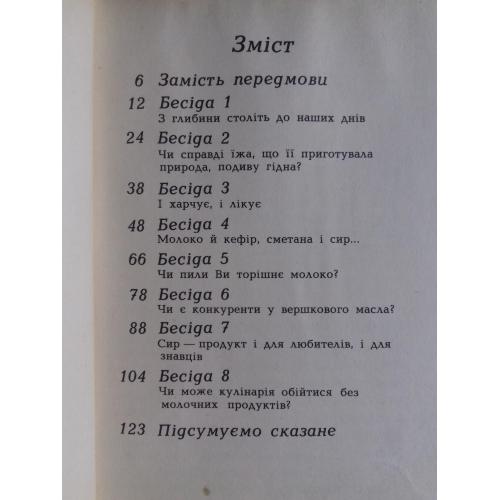 Зміст

6 Замість передмови

12 Бесіда 1
З глибини століть до наших днів

24 Бесіда 2
Чи справді їжа, що її приготувала природа, подиву гідна?

38 Бесіда 3
І харчує, і лікує

48 Бесіда 4
Молоко й кефір, сметана і сир...

66 Бесіда 5
Чи пили Ви торішнє молоко?

78 Бесіда 6
Чи є конкуренти у вершкового масла?

88 Бесіда 7
Сир — продукт і для любителів, і для знавців

104 Бесіда 8
Чи може кулінарія обійтися без молочних продуктів?

123 Підсумуємо сказане